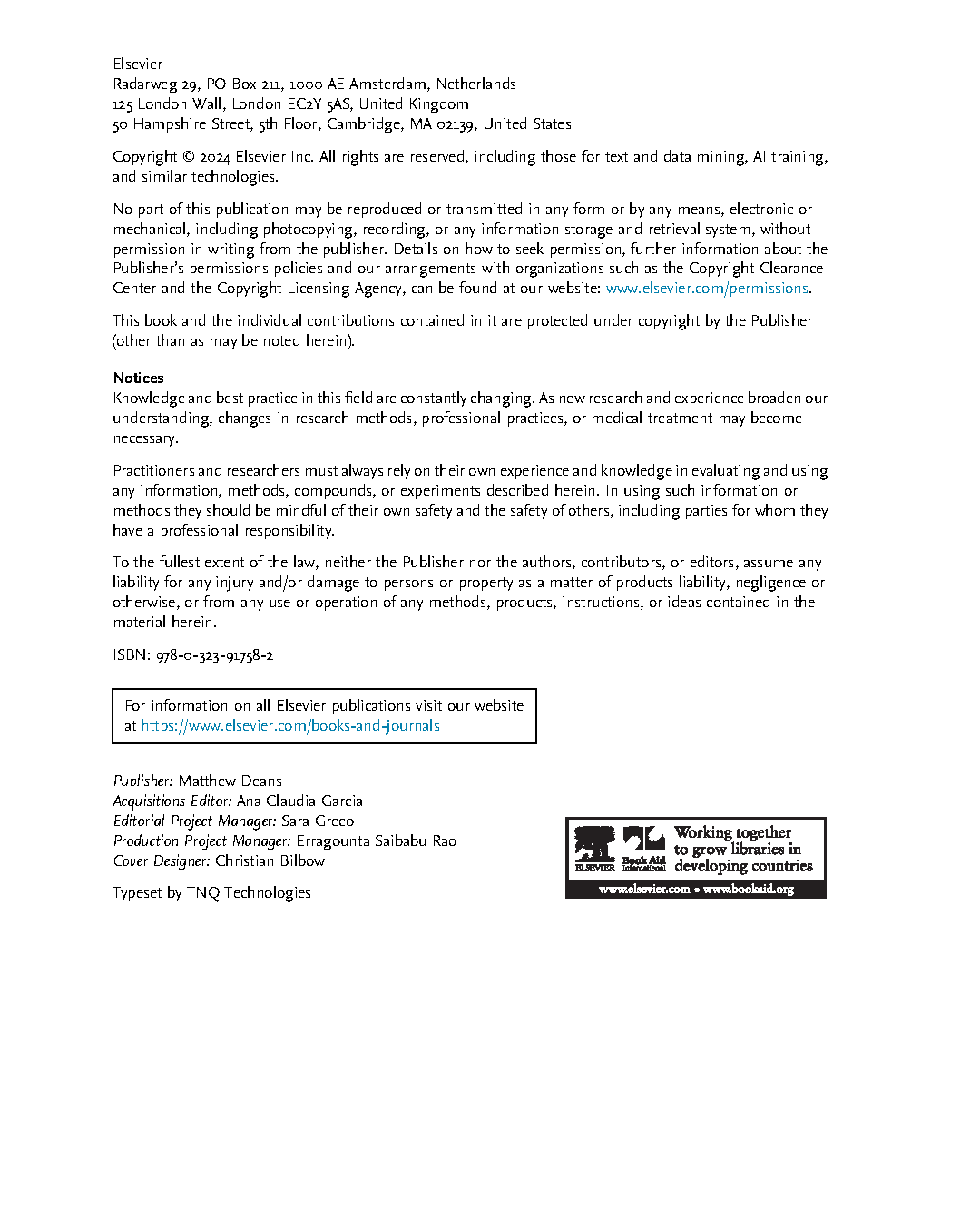 Elsevier
Radarweg 29, PO Box 211, 1000 AE Amsterdam, Netherlands
125 London Wall, London EC2Y 5AS, United Kingdom
50 Hampshire Street, 5th Floor, Cambridge, MA 02139, United States

Copyright © 2024 Elsevier Inc. All rights are reserved, including those for text and data mining, AI training, and similar technologies.

No part of this publication may be reproduced or transmitted in any form or by any means, electronic or mechanical, including photocopying, recording, or any information storage and retrieval system, without permission in writing from the publisher. Details on how to seek permission, further information about the Publisher's permissions policies and our arrangements with organizations such as the Copyright Clearance Center and the Copyright Licensing Agency, can be found at our website: www.elsevier.com/permissions.

This book and the individual contributions contained in it are protected under copyright by the Publisher (other than as may be noted herein).

Notices
Knowledge and best practice in this field are constantly changing. As new research and experience broaden our understanding, changes in research methods, professional practices, or medical treatment may become necessary.

Practitioners and researchers must always rely on their own experience and knowledge in evaluating and using any information, methods, compounds, or experiments described herein. In using such information or methods they should be mindful of their own safety and the safety of others, including parties for whom they have a professional responsibility.

To the fullest extent of the law, neither the Publisher nor the authors, contributors, or editors, assume any liability for any injury and/or damage to persons or property as a matter of products liability, negligence or otherwise, or from any use or operation of any methods, products, instructions, or ideas contained in the material herein.

ISBN: 978-0-323-91758-2

For information on all Elsevier publications visit our website at https://www.elsevier.com/books-and-journals

Publisher: Matthew Deans
Acquisitions Editor: Ana Claudia Garcia
Editorial Project Manager: Sara Greco
Production Project Manager: Erragounta Saibabu Rao
Cover Designer: Christian Bilbow

Typeset by TNQ Technologies

ELSEVIER Book Aid International Working together to grow libraries in developing countries
www.elsevier.com • www.bookaid.org